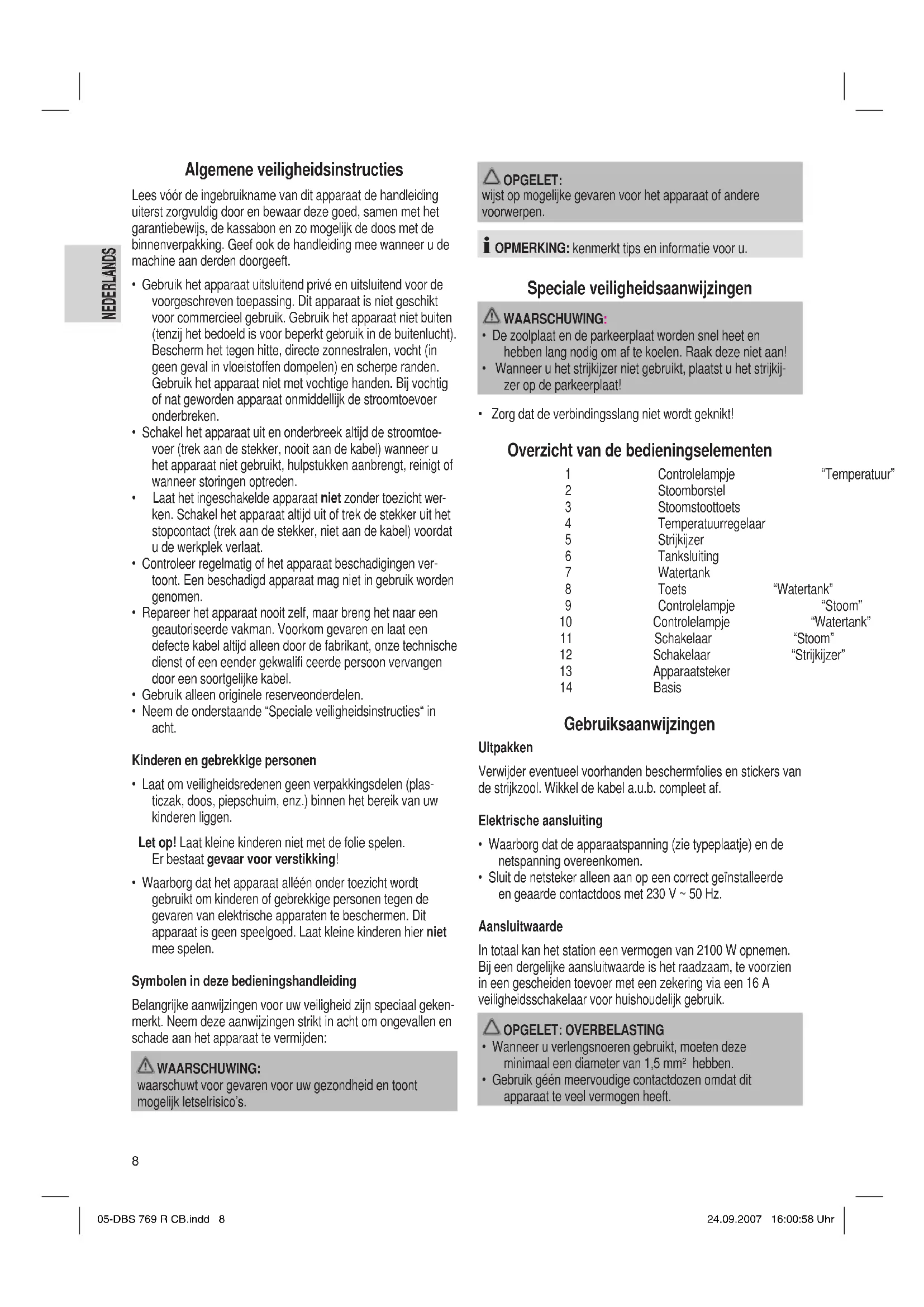 NEDERLANDS

Algemene veiligheidsinstructies

Lees vóór de ingebruikname van dit apparaat de handleiding uiterst zorgvuldig door en bewaar deze goed, samen met het garantiebewijs, de kassabon en zo mogelijk de doos met de binnenverpakking. Geef ook de handleiding mee wanneer u de machine aan derden doorgeeft.

• Gebruik het apparaat uitsluitend privé en uitsluitend voor de voorgeschreven toepassing. Dit apparaat is niet geschikt voor commercieel gebruik. Gebruik het apparaat niet buiten (tenzij het bedoeld is voor beperkt gebruik in de buitenlucht). Bescherm het tegen hitte, directe zonnestralen, vocht (in geen geval in vloeistoffen dompelen) en scherpe randen. Gebruik het apparaat niet met vochtige handen. Bij vochtig of nat geworden apparaat onmiddellijk de stroomtoevoer onderbreken.
• Schakel het apparaat uit en onderbreek altijd de stroomtoevoer (trek aan de stekker, nooit aan de kabel) wanneer u het apparaat niet gebruikt, hulpstukken aanbrengt, reinigt of wanneer storingen optreden.
• Laat het ingeschakelde apparaat niet zonder toezicht werken. Schakel het apparaat altijd uit of trek de stekker uit het stopcontact (trek aan de stekker, niet aan de kabel) voordat u de werkplek verlaat.
• Controleer regelmatig of het apparaat beschadigingen vertoont. Een beschadigd apparaat mag niet in gebruik worden genomen.
• Repareer het apparaat nooit zelf, maar breng het naar een geautoriseerde vakman. Voorkom gevaren en laat een defecte kabel altijd alleen door de fabrikant, onze technische dienst of een eender gekwalifi ceerde persoon vervangen door een soortgelijke kabel.
• Gebruik alleen originele reserveonderdelen.
• Neem de onderstaande “Speciale veiligheidsinstructies“ in acht.

Kinderen en gebrekkige personen

• Laat om veiligheidsredenen geen verpakkingsdelen (plasticzak, doos, piepschuim, enz.) binnen het bereik van uw kinderen liggen.

Let op! Laat kleine kinderen niet met de folie spelen. Er bestaat gevaar voor verstikking!

• Waarborg dat het apparaat alléén onder toezicht wordt gebruikt om kinderen of gebrekkige personen tegen de gevaren van elektrische apparaten te beschermen. Dit apparaat is geen speelgoed. Laat kleine kinderen hier niet mee spelen.

Symbolen in deze bedieningshandleiding

Belangrijke aanwijzingen voor uw veiligheid zijn speciaal gekenmerkt. Neem deze aanwijzingen strikt in acht om ongevallen en schade aan het apparaat te vermijden:

WAARSCHUWING:
waarschuwt voor gevaren voor uw gezondheid en toont mogelijk letselrisico’s.

OPGELET:
wijst op mogelijke gevaren voor het apparaat of andere voorwerpen.

OPMERKING: kenmerkt tips en informatie voor u.

Speciale veiligheidsaanwijzingen

WAARSCHUWING:
• De zoolplaat en de parkeerplaat worden snel heet en hebben lang nodig om af te koelen. Raak deze niet aan!
• Wanneer u het strijkijzer niet gebruikt, plaatst u het strijkijzer op de parkeerplaat!

• Zorg dat de verbindingsslang niet wordt geknikt!

Overzicht van de bedieningselementen

1 Controlelampje “Temperatuur”
2 Stoomborstel
3 Stoomstoottoets
4 Temperatuurregelaar
5 Strijkijzer
6 Tanksluiting
7 Watertank
8 Toets “Watertank”
9 Controlelampje “Stoom”
10 Controlelampje “Watertank”
11 Schakelaar “Stoom”
12 Schakelaar “Strijkijzer”
13 Apparaatsteker
14 Basis

Gebruiksaanwijzingen

Uitpakken

Verwijder eventueel voorhanden beschermfolies en stickers van de strijkzool. Wikkel de kabel a.u.b. compleet af.

Elektrische aansluiting

• Waarborg dat de apparaatspanning (zie typeplaatje) en de netspanning overeenkomen.
• Sluit de netsteker alleen aan op een correct geïnstalleerde en geaarde contactdoos met 230 V ~ 50 Hz.

Aansluitwaarde

In totaal kan het station een vermogen van 2100 W opnemen. Bij een dergelijke aansluitwaarde is het raadzaam, te voorzien in een gescheiden toevoer met een zekering via een 16 A veiligheidsschakelaar voor huishoudelijk gebruik.

OPGELET: OVERBELASTING
• Wanneer u verlengsnoeren gebruikt, moeten deze minimaal een diameter van 1,5 mm² hebben.
• Gebruik géén meervoudige contactdozen omdat dit apparaat te veel vermogen heeft.

8

05-DBS 769 R CB.indd 8 24.09.2007 16:00:58 Uhr